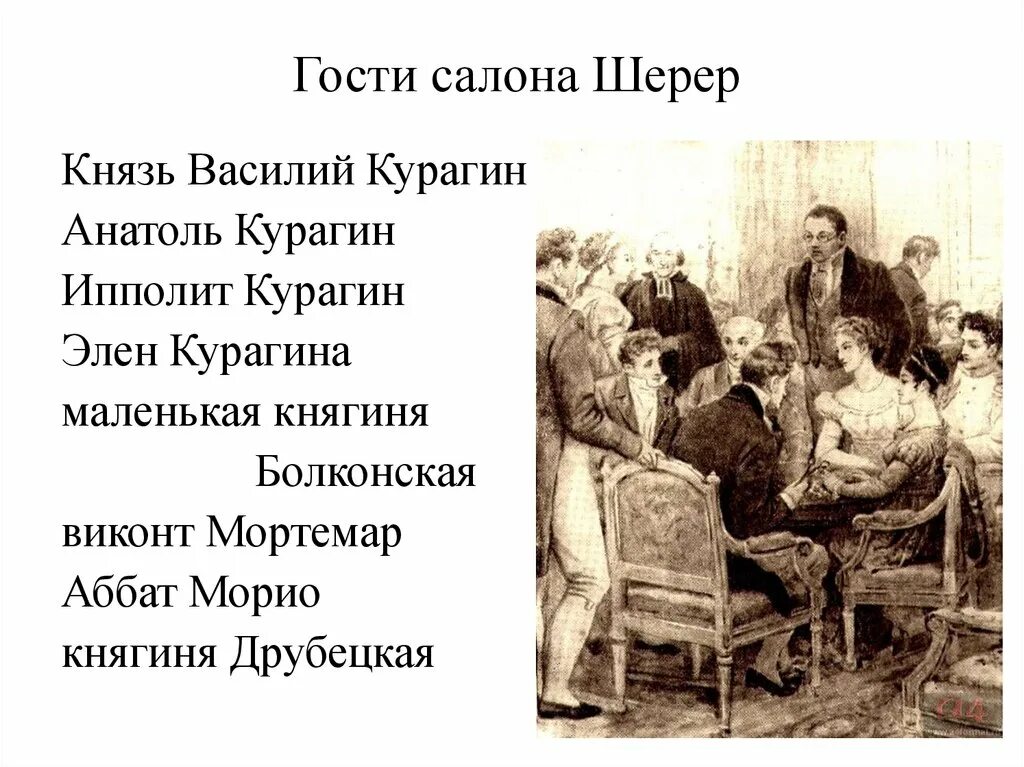 Гости салона Шерер

Князь Василий Курагин
Анатоль Курагин
Ипполит Курагин
Элен Курагина
маленькая княгиня Болконская
виконт Мортемар
Аббат Морио
княгиня Друбецкая